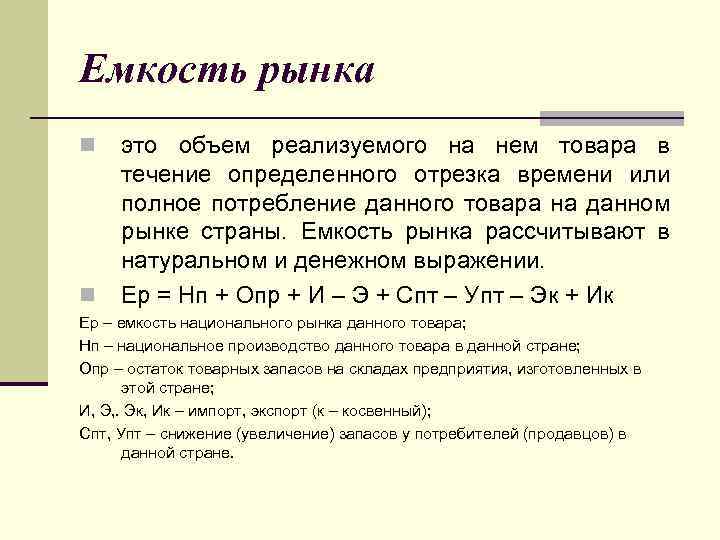 Емкость рынка

это объем реализуемого на нем товара в течение определенного отрезка времени или полное потребление данного товара на данном рынке страны. Емкость рынка рассчитывают в натуральном и денежном выражении.

Ер = Нп + Опр + И – Э + Спт – Упт – Эк + Ик

Ер – емкость национального рынка данного товара;

Нп – национальное производство данного товара в данной стране;

Опр – остаток товарных запасов на складах предприятия, изготовленных в этой стране;

И, Э,. Эк, Ик – импорт, экспорт (к – косвенный);

Спт, Упт – снижение (увеличение) запасов у потребителей (продавцов) в данной стране.